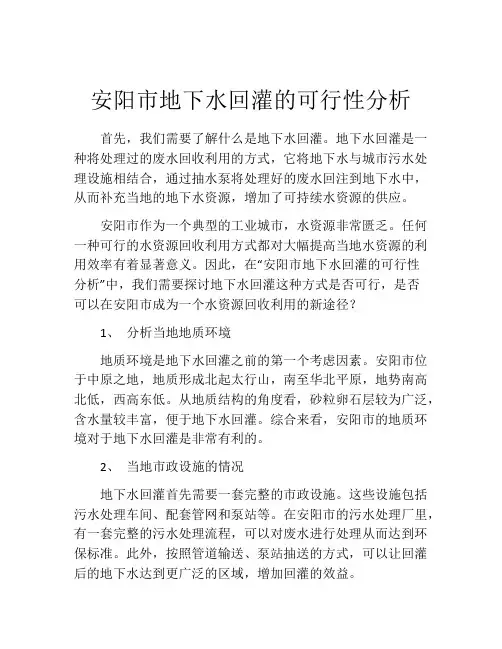 安阳市地下水回灌的可行性分析

首先，我们需要了解什么是地下水回灌。地下水回灌是一种将处理过的废水回收利用的方式，它将地下水与城市污水处理设施相结合，通过抽水泵将处理好的废水回注到地下水中，从而补充当地的地下水资源，增加了可持续水资源的供应。

安阳市作为一个典型的工业城市，水资源非常匮乏。任何一种可行的水资源回收利用方式都对大幅提高当地水资源的利用效率有着显著意义。因此，在“安阳市地下水回灌的可行性分析”中，我们需要探讨地下水回灌这种方式是否可行，是否可以在安阳市成为一个水资源回收利用的新途径？

1、 分析当地地质环境

地质环境是地下水回灌之前的第一个考虑因素。安阳市位于中原之地，地质形成北起太行山，南至华北平原，地势南高北低，西高东低。从地质结构的角度看，砂粒卵石层较为广泛，含水量较丰富，便于地下水回灌。综合来看，安阳市的地质环境对于地下水回灌是非常有利的。

2、 当地市政设施的情况

地下水回灌首先需要一套完整的市政设施。这些设施包括污水处理车间、配套管网和泵站等。在安阳市的污水处理厂里，有一套完整的污水处理流程，可以对废水进行处理从而达到环保标准。此外，按照管道输送、泵站抽送的方式，可以让回灌后的地下水达到更广泛的区域，增加回灌的效益。